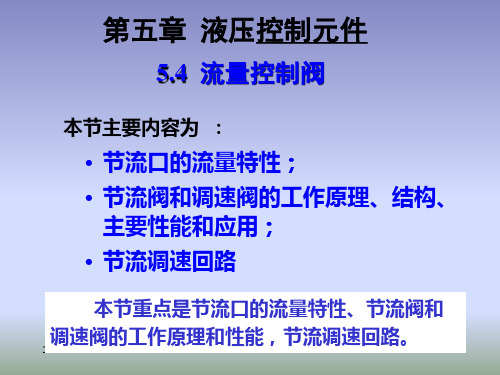 第五章 液压控制元件

5.4 流量控制阀

本节主要内容为 ：

• 节流口的流量特性；
• 节流阀和调速阀的工作原理、结构、主要性能和应用；
• 节流调速回路

本节重点是节流口的流量特性、节流阀和调速阀的工作原理和性能，节流调速回路。